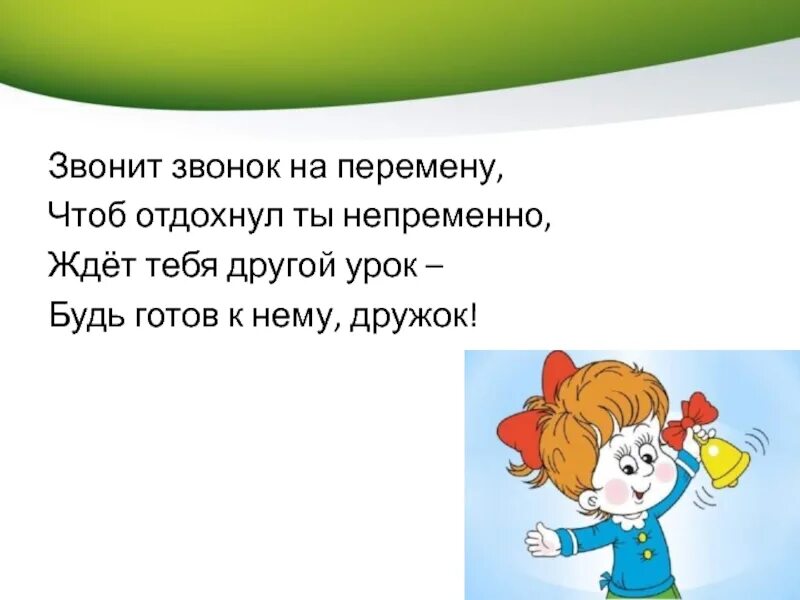 Звонит звонок на перемену,
Чтоб отдохнул ты непременно,
Ждёт тебя другой урок –
Будь готов к нему, дружок!